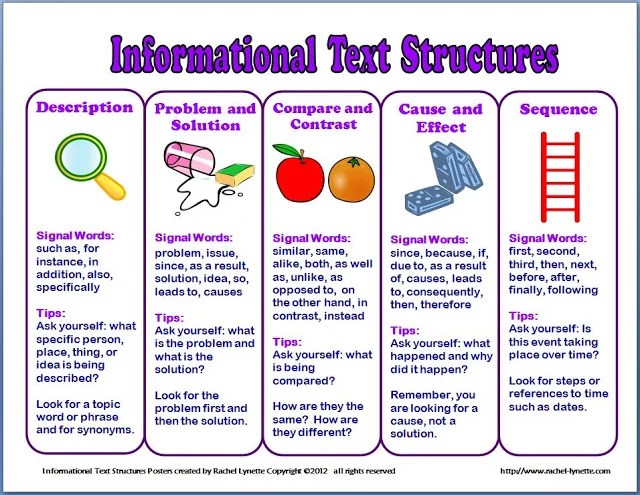 Informational Text Structures

Description

Signal Words:
such as, for instance, in addition, also, specifically

Tips:
Ask yourself: what specific person, place, thing, or idea is being described?

Look for a topic word or phrase and for synonyms.

Problem and Solution

Signal Words:
problem, issue, since, as a result, solution, idea, so, leads to, causes

Tips:
Ask yourself: what is the problem and what is the solution?

Look for the problem first and then the solution.

Compare and Contrast

Signal Words:
similar, same, alike, both, as well as, unlike, as opposed to, on the other hand, in contrast, instead

Tips:
Ask yourself: what is being compared?

How are they the same? How are they different?

Cause and Effect

Signal Words:
since, because, if, due to, as a result of, causes, leads to, consequently, then, therefore

Tips:
Ask yourself: what happened and why did it happen?

Remember, you are looking for a cause, not a solution.

Sequence

Signal Words:
first, second, third, then, next, before, after, finally, following

Tips:
Ask yourself: Is this event taking place over time?

Look for steps or references to time such as dates.

Informational Text Structures Posters created by Rachel Lynette Copyright ©2012 all rights reserved

http://www.rachel-lynette.com